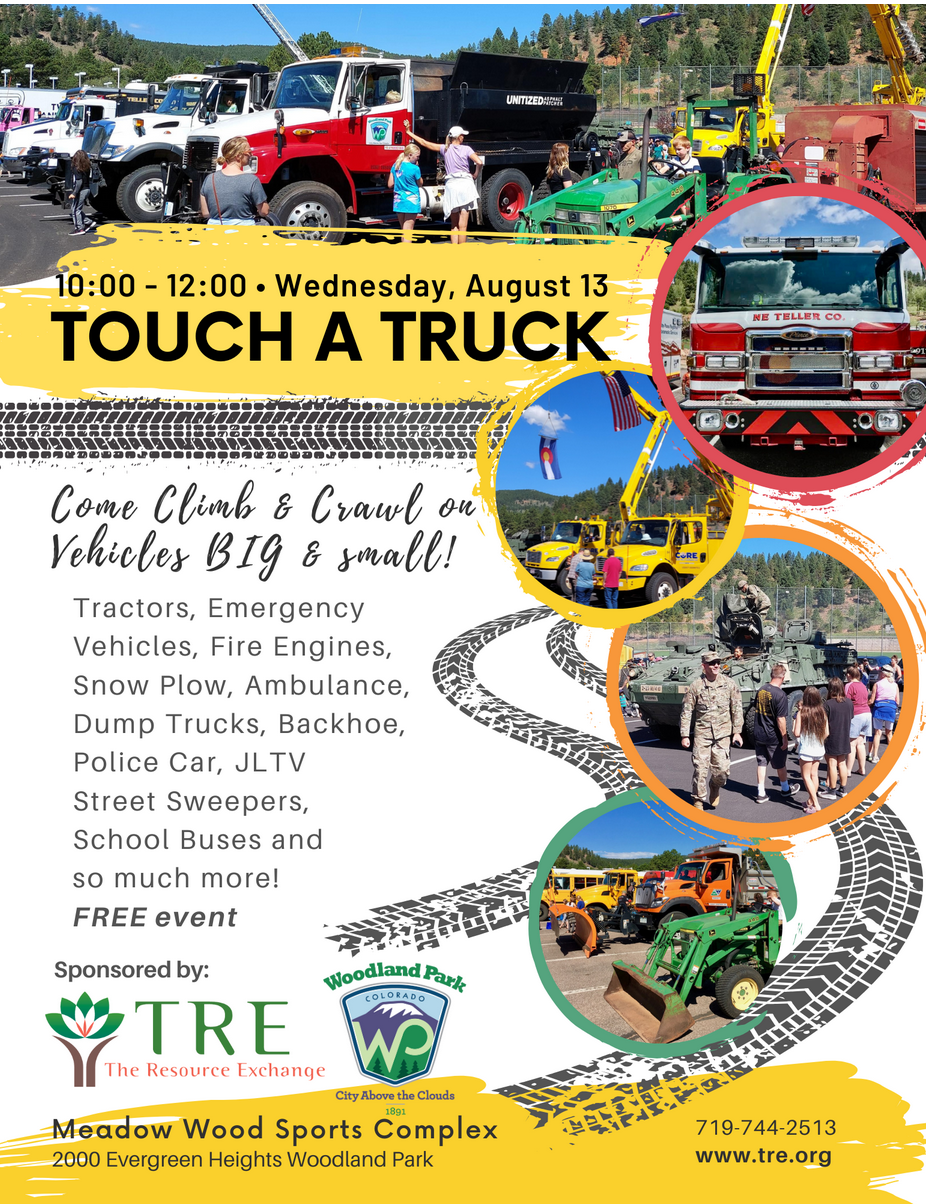 10:00 - 12:00 • Wednesday, August 13
TOUCH A TRUCK

Come Climb & Crawl on Vehicles BIG & small!

Tractors, Emergency Vehicles, Fire Engines, Snow Plow, Ambulance, Dump Trucks, Backhoe, Police Car, JLTV Street Sweepers, School Buses and so much more!
FREE event

Sponsored by:

TRE
The Resource Exchange

Woodland Park
COLORADO
WP
City Above the Clouds
1891

Meadow Wood Sports Complex
2000 Evergreen Heights Woodland Park

719-744-2513
www.tre.org